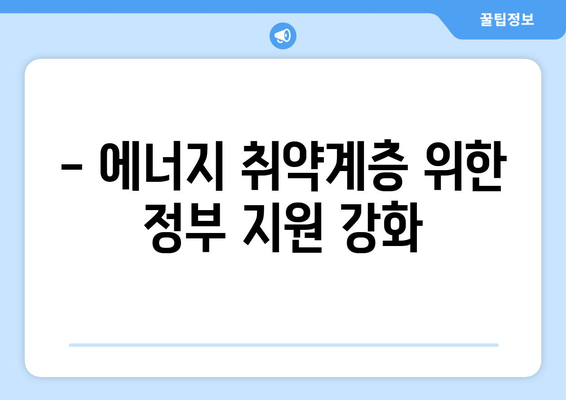 꿀팁정보

– 에너지 취약계층 위한 정부 지원 강화